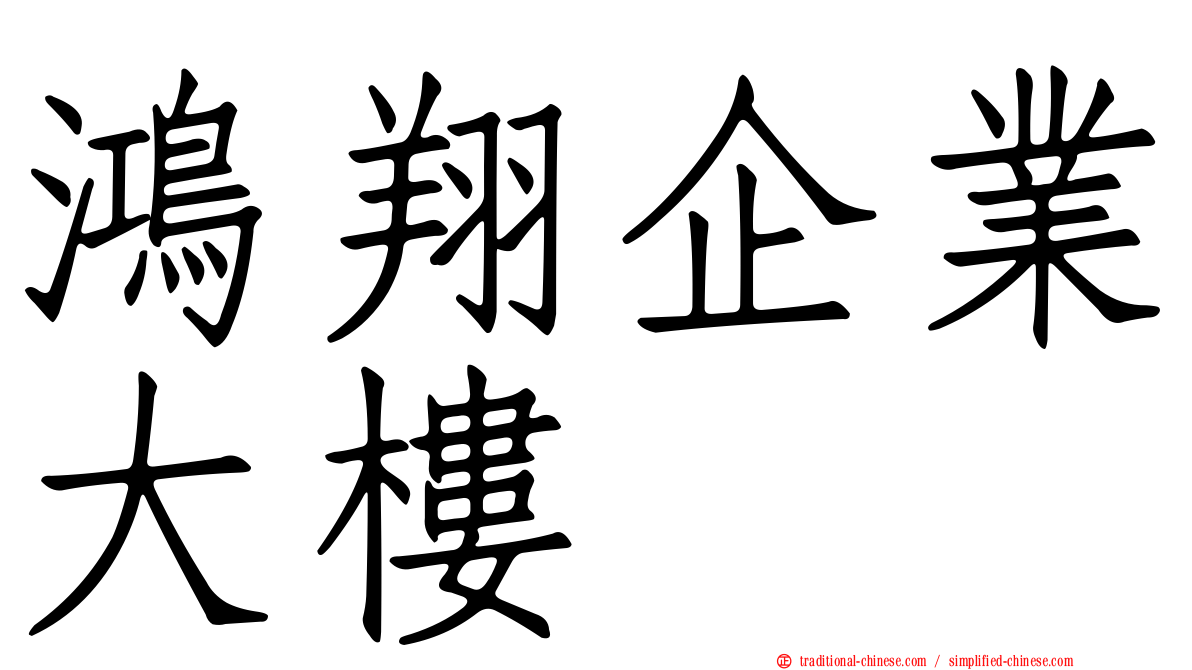 鴻翔企業大樓

正 traditional-chinese.com / simplified-chinese.com